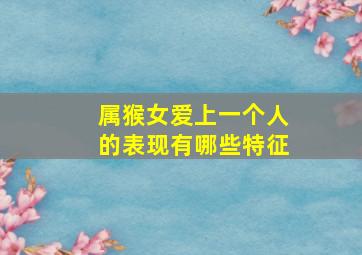 属猴女爱上一个人的表现有哪些特征